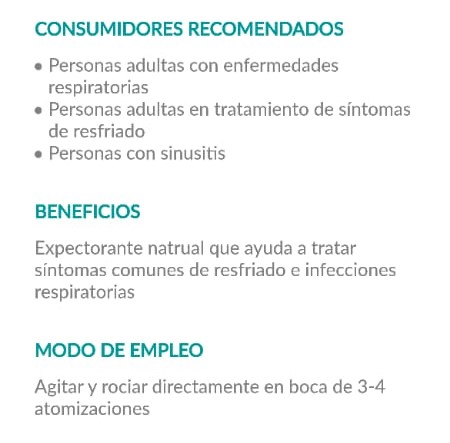 CONSUMIDORES RECOMENDADOS

• Personas adultas con enfermedades respiratorias
• Personas adultas en tratamiento de síntomas de resfriado
• Personas con sinusitis

BENEFICIOS

Expectorante natrual que ayuda a tratar síntomas comunes de resfriado e infecciones respiratorias

MODO DE EMPLEO

Agitar y rociar directamente en boca de 3-4 atomizaciones